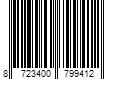 8 723400 799412